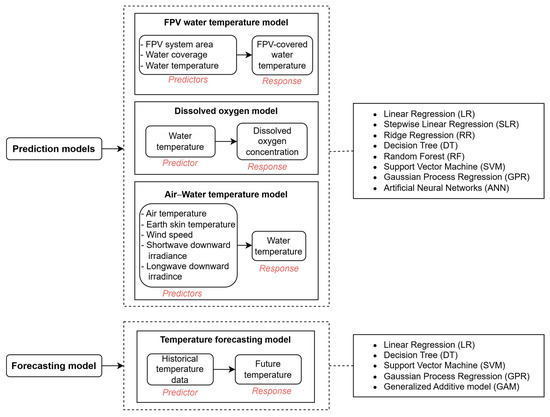 Prediction models

FPV water temperature model

- FPV system area
- Water coverage
- Water temperature

Predictors

FPV-covered water temperature

Response

Dissolved oxygen model

Water temperature

Predictor

Dissolved oxygen concentration

Response

Air–Water temperature model

- Air temperature
- Earth skin temperature
- Wind speed
- Shortwave downward irradiance
- Longwave downward irradince

Predictors

Water temperature

Response

- Linear Regression (LR)
- Stepwise Linear Regression (SLR)
- Ridge Regression (RR)
- Decision Tree (DT)
- Random Forest (RF)
- Support Vector Machine (SVM)
- Gaussian Process Regression (GPR)
- Artificial Neural Networks (ANN)

Forecasting model

Temperature forecasting model

Historical temperature data

Predictor

Future temperature

Response

- Linear Regression (LR)
- Decision Tree (DT)
- Support Vector Machine (SVM)
- Gaussian Process Regression (GPR)
- Generalized Additive model (GAM)